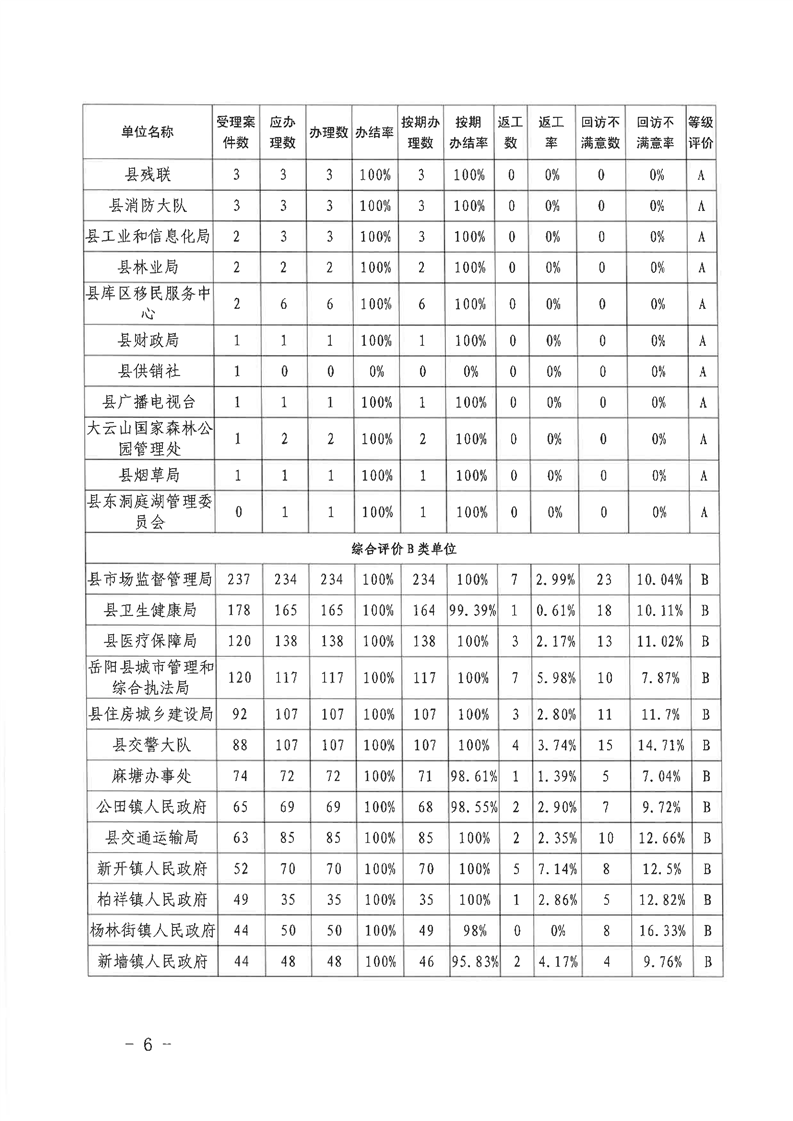 | 单位名称 | 受理案件数 | 应办理数 | 办理数 | 办结率 | 按期办理数 | 按期办结率 | 返工数 | 返工率 | 回访不满意数 | 回访不满意率 | 等级评价 |
|---|---|---|---|---|---|---|---|---|---|---|---|
| 县残联 | 3 | 3 | 3 | 100% | 3 | 100% | 0 | 0% | 0 | 0% | A |
| 县消防大队 | 3 | 3 | 3 | 100% | 3 | 100% | 0 | 0% | 0 | 0% | A |
| 县工业和信息化局 | 2 | 3 | 3 | 100% | 3 | 100% | 0 | 0% | 0 | 0% | A |
| 县林业局 | 2 | 2 | 2 | 100% | 2 | 100% | 0 | 0% | 0 | 0% | A |
| 县库区移民服务中心 | 2 | 6 | 6 | 100% | 6 | 100% | 0 | 0% | 0 | 0% | A |
| 县财政局 | 1 | 1 | 1 | 100% | 1 | 100% | 0 | 0% | 0 | 0% | A |
| 县供销社 | 1 | 0 | 0 | 0% | 0 | 0% | 0 | 0% | 0 | 0% | A |
| 县广播电视台 | 1 | 1 | 1 | 100% | 1 | 100% | 0 | 0% | 0 | 0% | A |
| 大云山国家森林公园管理处 | 1 | 2 | 2 | 100% | 2 | 100% | 0 | 0% | 0 | 0% | A |
| 县烟草局 | 1 | 1 | 1 | 100% | 1 | 100% | 0 | 0% | 0 | 0% | A |
| 县东洞庭湖管理委员会 | 0 | 1 | 1 | 100% | 1 | 100% | 0 | 0% | 0 | 0% | A |
| 综合评价B类单位 | | | | | | | | | | | |
| 县市场监督管理局 | 237 | 234 | 234 | 100% | 234 | 100% | 7 | 2.99% | 23 | 10.04% | B |
| 县卫生健康局 | 178 | 165 | 165 | 100% | 164 | 99.39% | 1 | 0.61% | 18 | 10.11% | B |
| 县医疗保障局 | 120 | 138 | 138 | 100% | 138 | 100% | 3 | 2.17% | 13 | 11.02% | B |
| 岳阳县城市管理和综合执法局 | 120 | 117 | 117 | 100% | 117 | 100% | 7 | 5.98% | 10 | 7.87% | B |
| 县住房城乡建设局 | 92 | 107 | 107 | 100% | 107 | 100% | 3 | 2.80% | 11 | 11.7% | B |
| 县交警大队 | 88 | 107 | 107 | 100% | 107 | 100% | 4 | 3.74% | 15 | 14.71% | B |
| 麻塘办事处 | 74 | 72 | 72 | 100% | 71 | 98.61% | 1 | 1.39% | 5 | 7.04% | B |
| 公田镇人民政府 | 65 | 69 | 69 | 100% | 68 | 98.55% | 2 | 2.90% | 7 | 9.72% | B |
| 县交通运输局 | 63 | 85 | 85 | 100% | 85 | 100% | 2 | 2.35% | 10 | 12.66% | B |
| 新开镇人民政府 | 52 | 70 | 70 | 100% | 70 | 100% | 5 | 7.14% | 8 | 12.5% | B |
| 柏祥镇人民政府 | 49 | 35 | 35 | 100% | 35 | 100% | 1 | 2.86% | 5 | 12.82% | B |
| 杨林街镇人民政府 | 44 | 50 | 50 | 100% | 49 | 98% | 0 | 0% | 8 | 16.33% | B |
| 新墙镇人民政府 | 44 | 48 | 48 | 100% | 46 | 95.83% | 2 | 4.17% | 4 | 9.76% | B |

— 6 —